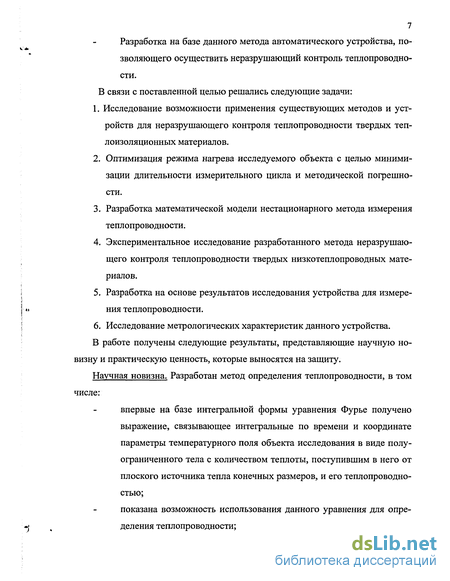 7

- Разработка на базе данного метода автоматического устройства, позволяющего осуществить неразрушающий контроль теплопроводности.

В связи с поставленной целью решались следующие задачи:

1. Исследование возможности применения существующих методов и устройств для неразрушающего контроля теплопроводности твердых теплоизоляционных материалов.

2. Оптимизация режима нагрева исследуемого объекта с целью минимизации длительности измерительного цикла и методической погрешности.

3. Разработка математической модели нестационарного метода измерения теплопроводности.

4. Экспериментальное исследование разработанного метода неразрушающего контроля теплопроводности твердых низкотеплопроводных материалов.

5. Разработка на основе результатов исследования устройства для измерения теплопроводности.

6. Исследование метрологических характеристик данного устройства.

В работе получены следующие результаты, представляющие научную новизну и практическую ценность, которые выносятся на защиту.

Научная новизна. Разработан метод определения теплопроводности, в том числе:

- впервые на базе интегральной формы уравнения Фурье получено выражение, связывающее интегральные по времени и координате параметры температурного поля объекта исследования в виде полуограниченного тела с количеством теплоты, поступившим в него от плоского источника тепла конечных размеров, и его теплопроводностью;

- показана возможность использования данного уравнения для определения теплопроводности;

dsLib.net
библиотека диссертаций